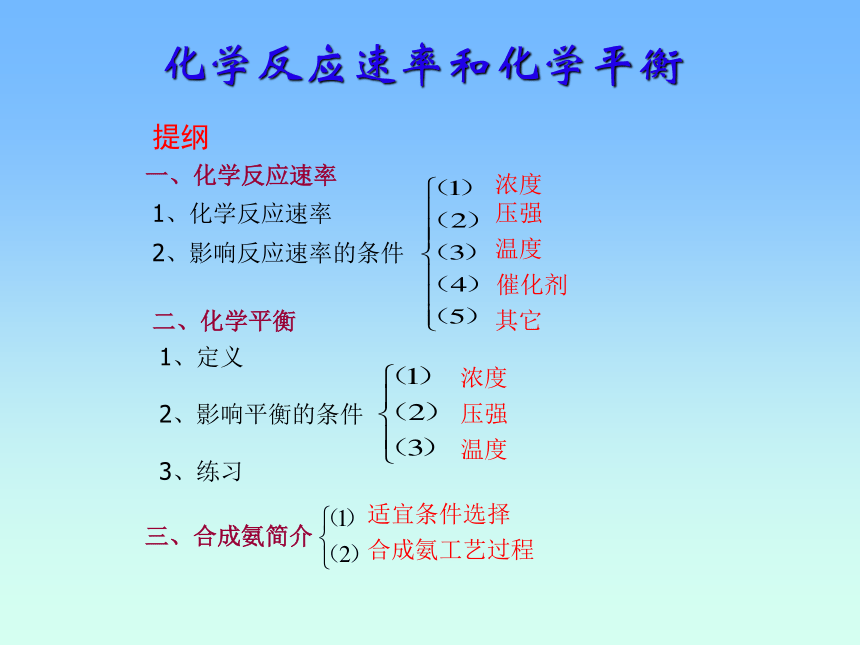 化学反应速率和化学平衡

提纲

一、化学反应速率

1、化学反应速率

2、影响反应速率的条件

（1） 浓度
（2） 压强
（3） 温度
（4） 催化剂
（5） 其它

二、化学平衡

1、定义

2、影响平衡的条件

（1） 浓度
（2） 压强
（3） 温度

3、练习

三、合成氨简介

(1) 适宜条件选择
(2) 合成氨工艺过程